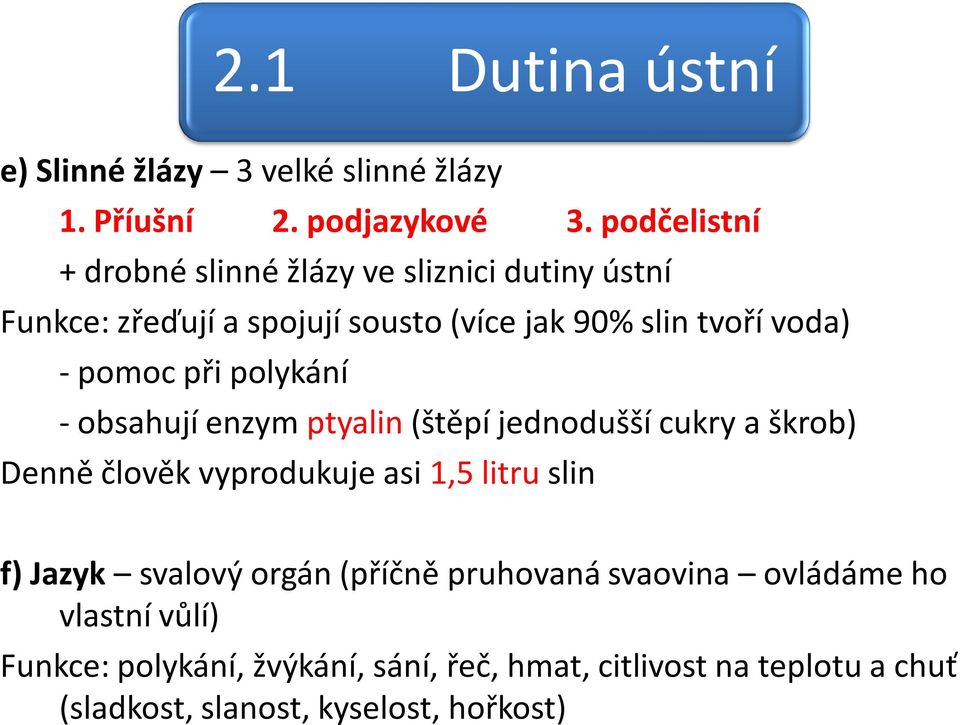 2.1 Dutina ústní

e) Slinné žlázy – 3 velké slinné žlázy

1. Příušní 2. podjazykové 3. podčelistní

+ drobné slinné žlázy ve sliznici dutiny ústní

Funkce: zřeďují a spojují sousto (více jak 90% slin tvoří voda)

- pomoc při polykání

- obsahují enzym ptyalin (štěpí jednodušší cukry a škrob)

Denně člověk vyprodukuje asi 1,5 litru slin

f) Jazyk – svalový orgán (příčně pruhovaná svaovina – ovládáme ho vlastní vůlí)

Funkce: polykání, žvýkání, sání, řeč, hmat, citlivost na teplotu a chuť (sladkost, slanost, kyselost, hořkost)